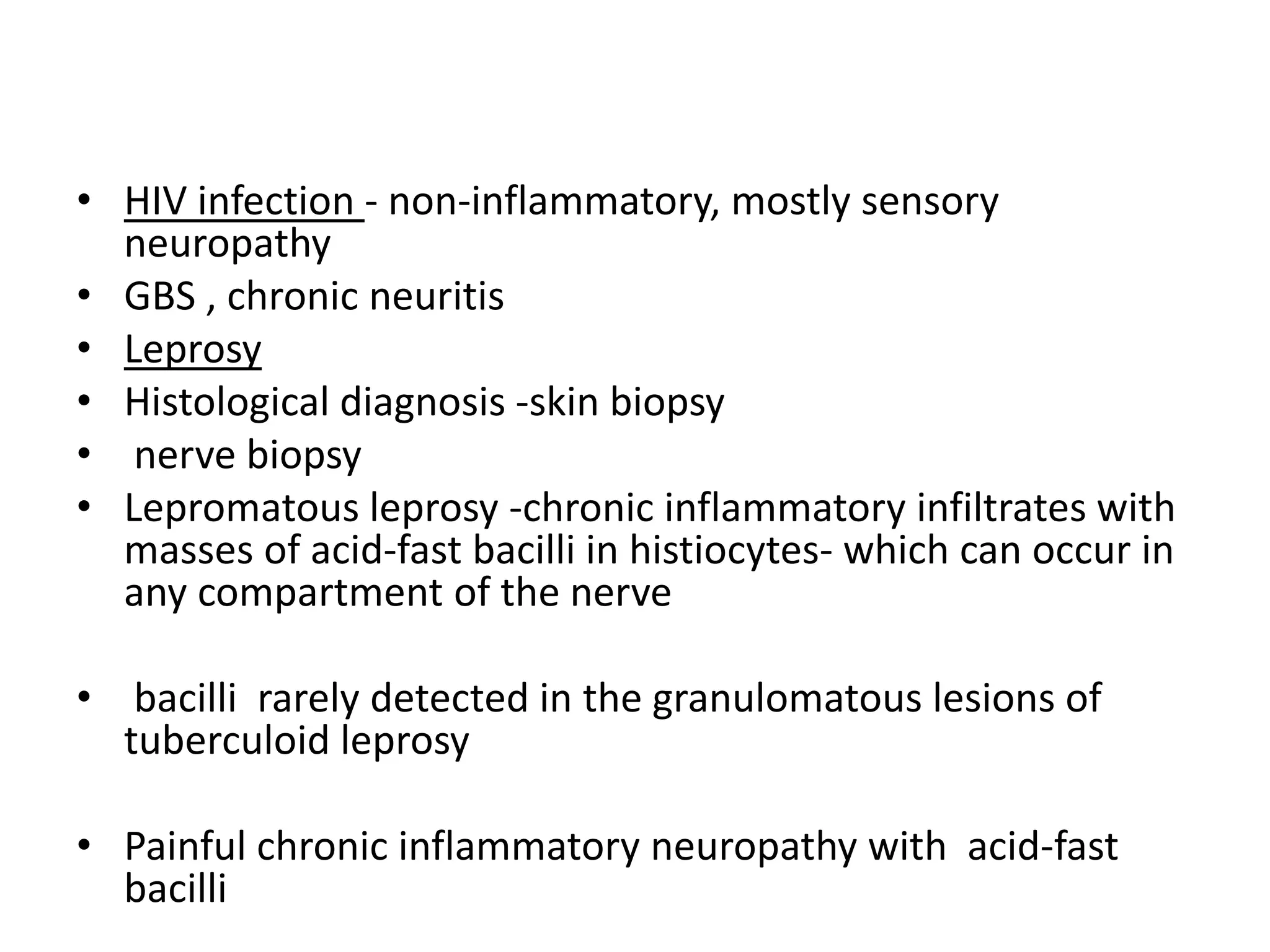 • HIV infection - non-inflammatory, mostly sensory neuropathy
• GBS , chronic neuritis
• Leprosy
• Histological diagnosis -skin biopsy
• nerve biopsy
• Lepromatous leprosy -chronic inflammatory infiltrates with masses of acid-fast bacilli in histiocytes- which can occur in any compartment of the nerve

• bacilli rarely detected in the granulomatous lesions of tuberculoid leprosy

• Painful chronic inflammatory neuropathy with acid-fast bacilli